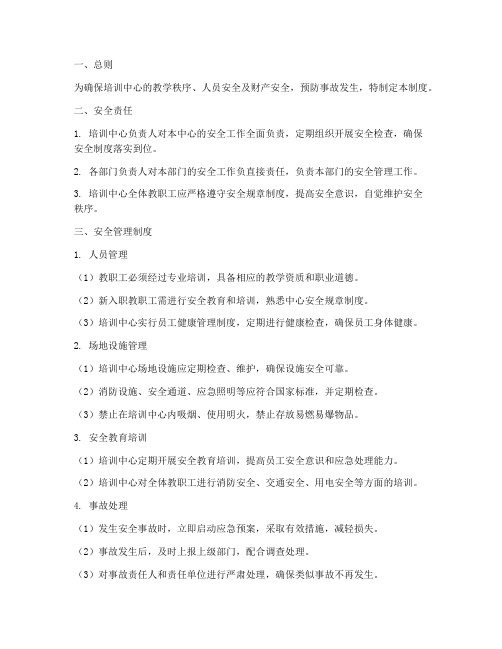 一、总则

为确保培训中心的教学秩序、人员安全及财产安全，预防事故发生，特制定本制度。

二、安全责任

1. 培训中心负责人对本中心的安全工作全面负责，定期组织开展安全检查，确保安全制度落实到位。

2. 各部门负责人对本部门的安全工作负直接责任，负责本部门的安全管理工作。

3. 培训中心全体教职工应严格遵守安全规章制度，提高安全意识，自觉维护安全秩序。

三、安全管理制度

1. 人员管理

（1）教职工必须经过专业培训，具备相应的教学资质和职业道德。

（2）新入职教职工需进行安全教育和培训，熟悉中心安全规章制度。

（3）培训中心实行员工健康管理制度，定期进行健康检查，确保员工身体健康。

2. 场地设施管理

（1）培训中心场地设施应定期检查、维护，确保设施安全可靠。

（2）消防设施、安全通道、应急照明等应符合国家标准，并定期检查。

（3）禁止在培训中心内吸烟、使用明火，禁止存放易燃易爆物品。

3. 安全教育培训

（1）培训中心定期开展安全教育培训，提高员工安全意识和应急处理能力。

（2）培训中心对全体教职工进行消防安全、交通安全、用电安全等方面的培训。

4. 事故处理

（1）发生安全事故时，立即启动应急预案，采取有效措施，减轻损失。

（2）事故发生后，及时上报上级部门，配合调查处理。

（3）对事故责任人和责任单位进行严肃处理，确保类似事故不再发生。